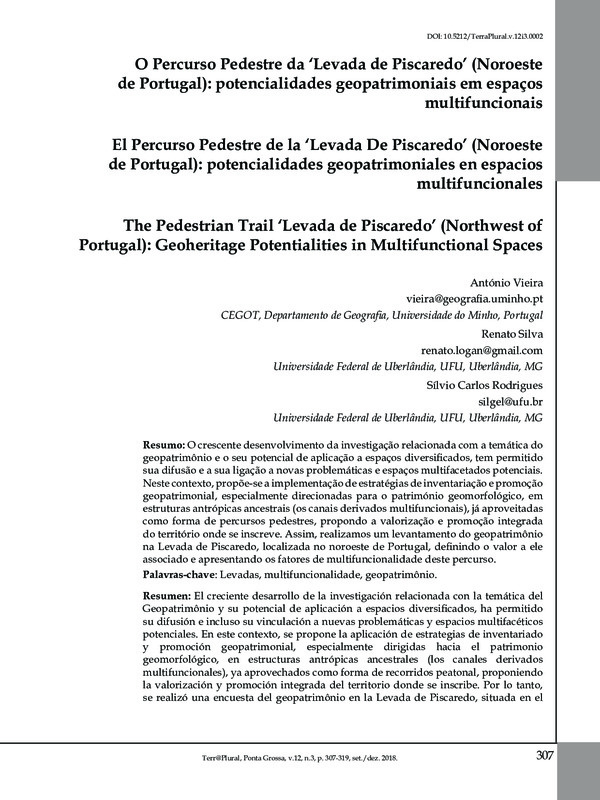 DOI: 10.5212/TerraPlural.v.12i3.0002

O Percurso Pedestre da 'Levada de Piscaredo' (Noroeste de Portugal): potencialidades geopatrimoniais em espaços multifuncionais

El Percurso Pedestre de la 'Levada De Piscaredo' (Noroeste de Portugal): potencialidades geopatrimoniales en espacios multifuncionales

The Pedestrian Trail 'Levada de Piscaredo' (Northwest of Portugal): Geoheritage Potentialities in Multifunctional Spaces

António Vieira
vieira@geografia.uminho.pt
CEGOT, Departamento de Geografia, Universidade do Minho, Portugal

Renato Silva
renato.logan@gmail.com
Universidade Federal de Uberlândia, UFU, Uberlândia, MG

Sílvio Carlos Rodrigues
silgel@ufu.br
Universidade Federal de Uberlândia, UFU, Uberlândia, MG

Resumo: O crescente desenvolvimento da investigação relacionada com a temática do geopatrimônio e o seu potencial de aplicação a espaços diversificados, tem permitido sua difusão e a sua ligação a novas problemáticas e espaços multifacetados potenciais. Neste contexto, propõe-se a implementação de estratégias de inventariação e promoção geopatrimonial, especialmente direcionadas para o patrimônio geomorfológico, em estruturas antrópicas ancestrais (os canais derivados multifuncionais), já aproveitadas como forma de percursos pedestres, propondo a valorização e promoção integrada do território onde se inscreve. Assim, realizamos um levantamento do geopatrimônio na Levada de Piscaredo, localizada no noroeste de Portugal, definindo o valor a ele associado e apresentando os fatores de multifuncionalidade deste percurso.

Palavras-chave: Levadas, multifuncionalidade, geopatrimônio.

Resumen: El creciente desarrollo de la investigación relacionada con la temática del Geopatrimônio y su potencial de aplicación a espacios diversificados, ha permitido su difusión e incluso su vinculación a nuevas problemáticas y espacios multifacéticos potenciales. En este contexto, se propone la aplicación de estrategias de inventariado y promoción geopatrimonial, especialmente dirigidas hacia el patrimonio geomorfológico, en estructuras antrópicas ancestrales (los canales derivados multifuncionales), ya aprovechados como forma de recorridos peatonal, proponiendo la valorización y promoción integrada del territorio donde se inscribe. Por lo tanto, se realizó una encuesta del geopatrimônio en la Levada de Piscaredo, situada en el

Terr@Plural, Ponta Grossa, v.12, n.3, p. 307-319, set./dez. 2018.

307